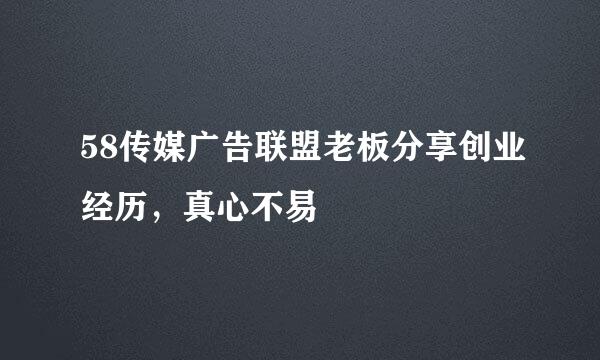 58传媒广告联盟老板分享创业经历，真心不易